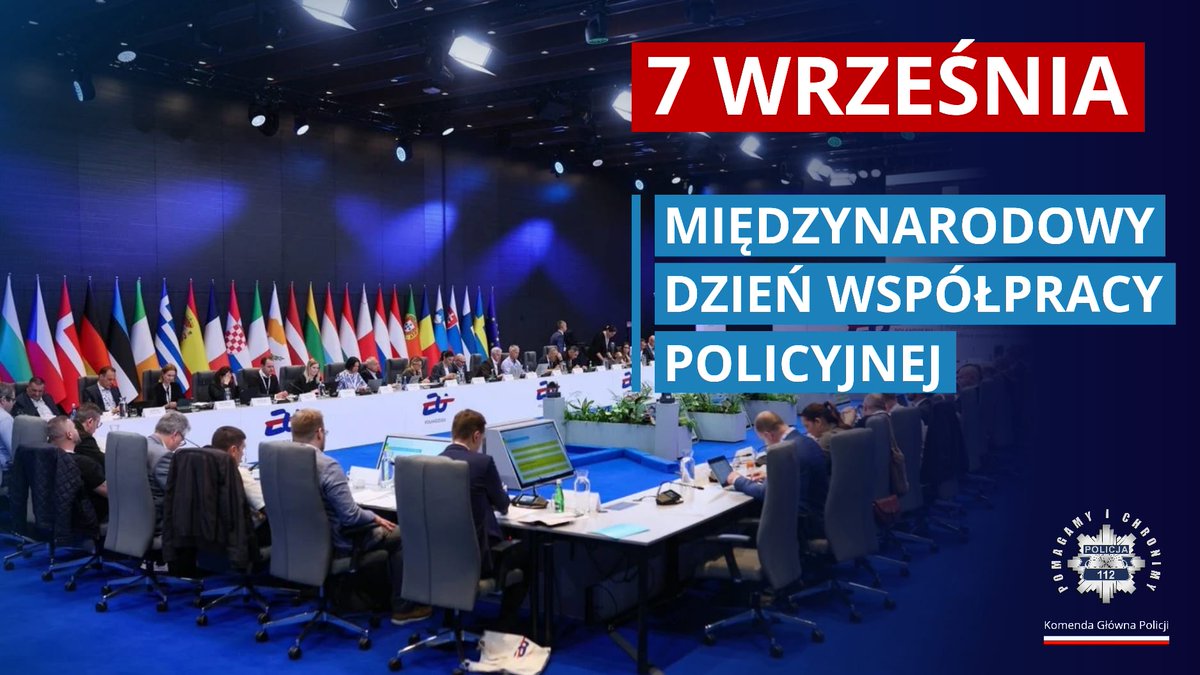 7 WRZEŚNIA

MIĘDZYNARODOWY DZIEŃ WSPÓŁPRACY POLICYJNEJ

POMAGAMY I CHRONIMY
POLICJA
112

Komenda Główna Policji